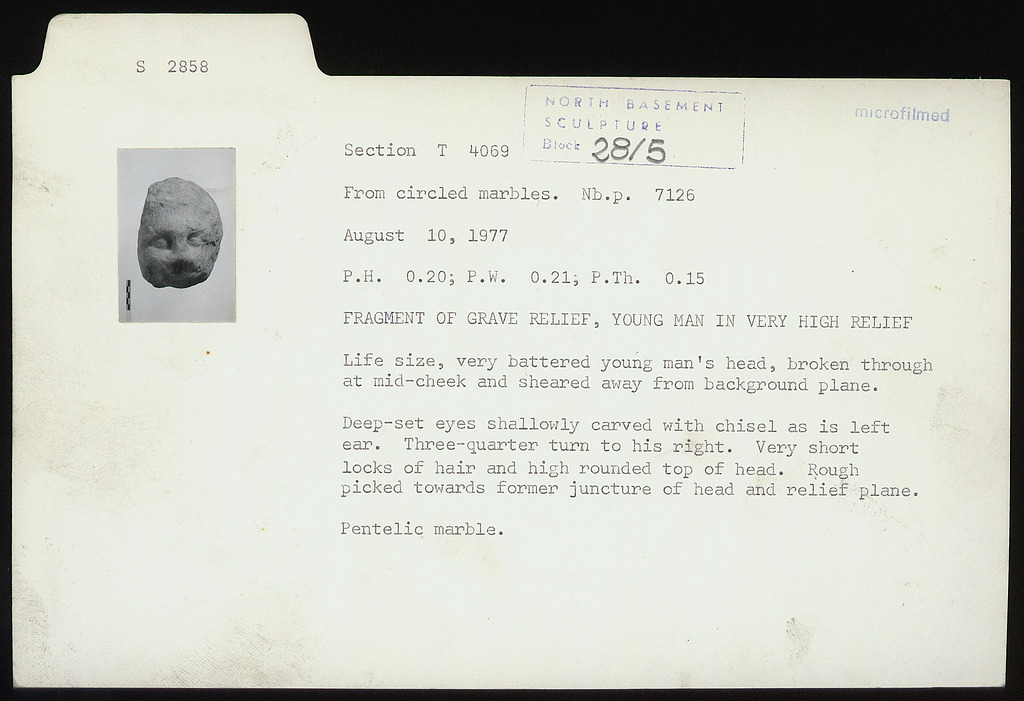 S 2858

NORTH BASEMENT
SCULPTURE
Block 28/5

microfilmed

Section T 4069

From circled marbles. Nb.p. 7126

August 10, 1977

P.H. 0.20; P.W. 0.21; P.Th. 0.15

FRAGMENT OF GRAVE RELIEF, YOUNG MAN IN VERY HIGH RELIEF

Life size, very battered young man's head, broken through at mid-cheek and sheared away from background plane.

Deep-set eyes shallowly carved with chisel as is left ear. Three-quarter turn to his right. Very short locks of hair and high rounded top of head. Rough picked towards former juncture of head and relief plane.

Pentelic marble.